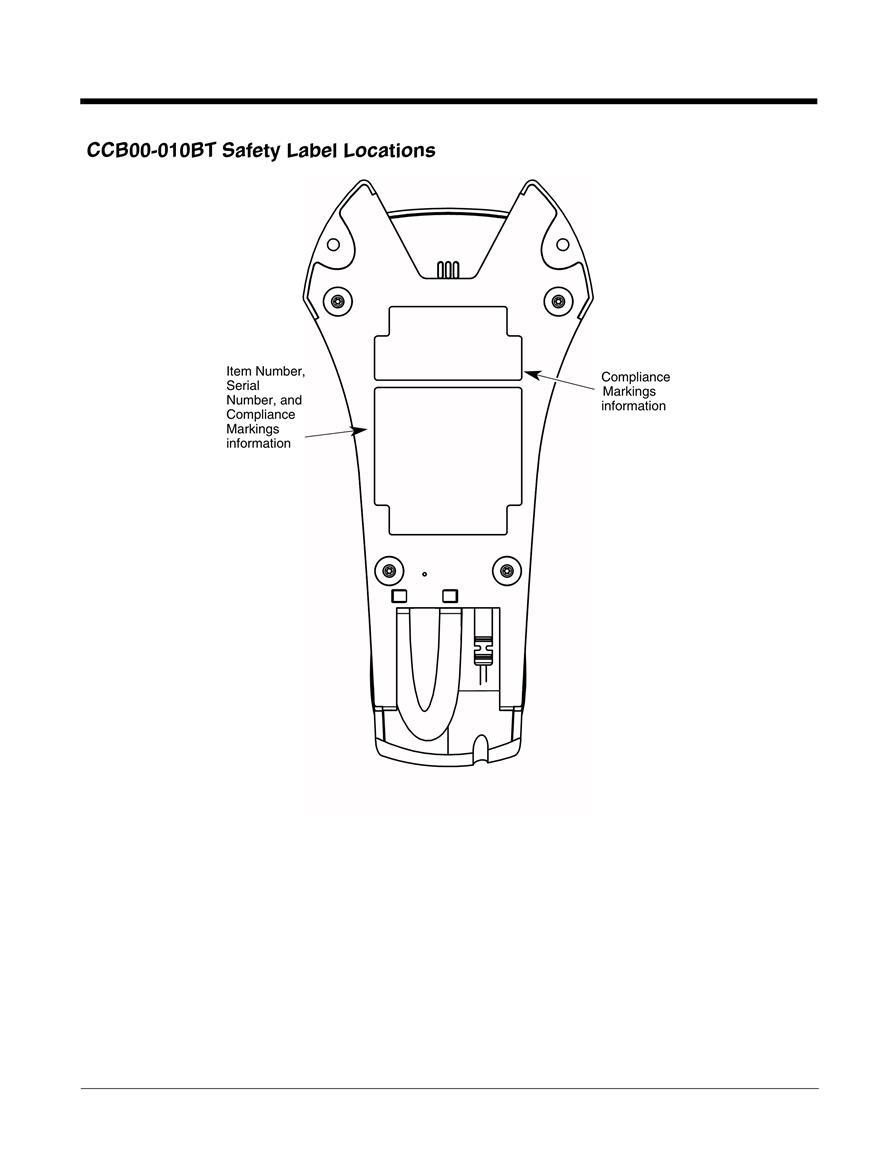 CCB00-010BT Safety Label Locations

Item Number, Serial Number, and Compliance Markings information

Compliance Markings information